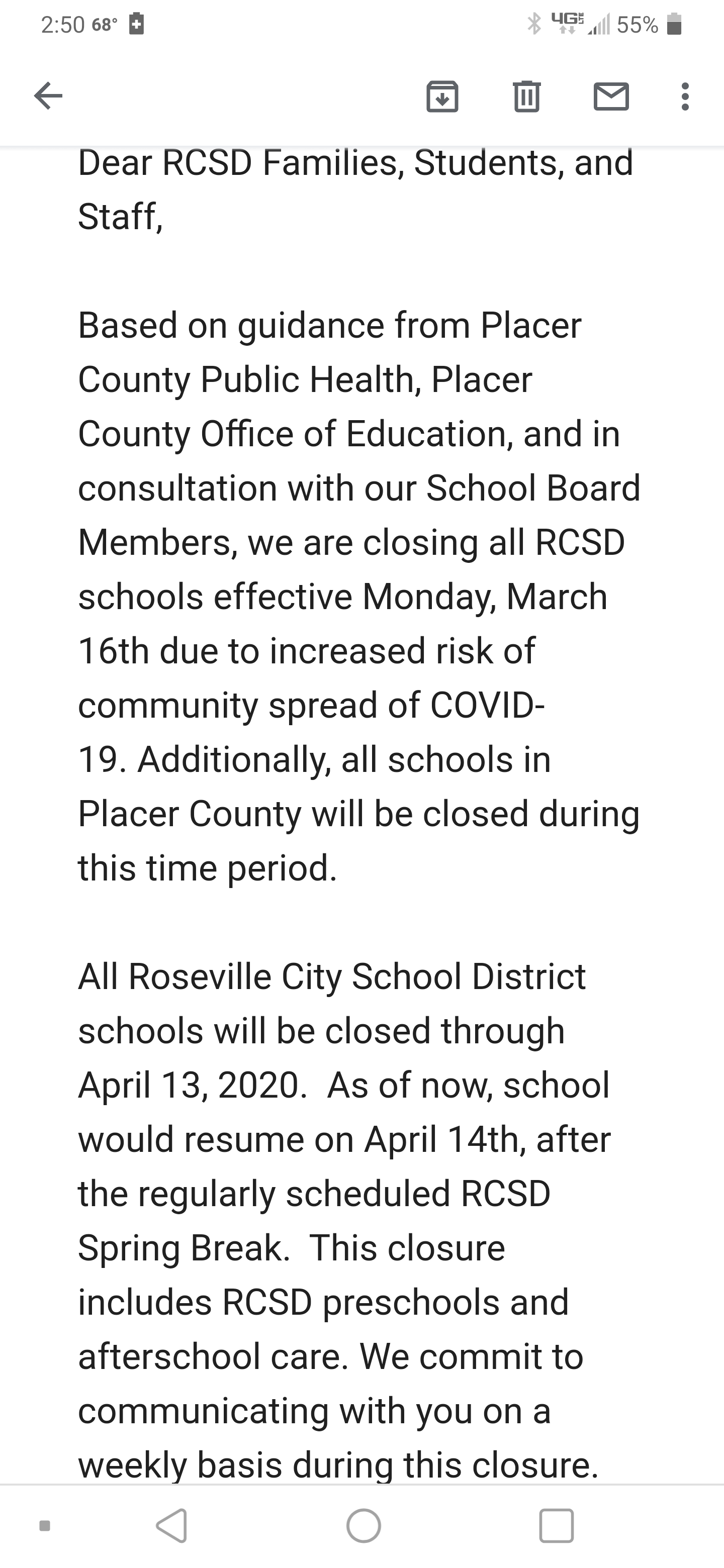 2:50 68° 4G 55%

Dear RCSD Families, Students, and Staff,

Based on guidance from Placer County Public Health, Placer County Office of Education, and in consultation with our School Board Members, we are closing all RCSD schools effective Monday, March 16th due to increased risk of community spread of COVID-19. Additionally, all schools in Placer County will be closed during this time period.

All Roseville City School District schools will be closed through April 13, 2020. As of now, school would resume on April 14th, after the regularly scheduled RCSD Spring Break. This closure includes RCSD preschools and afterschool care. We commit to communicating with you on a weekly basis during this closure.